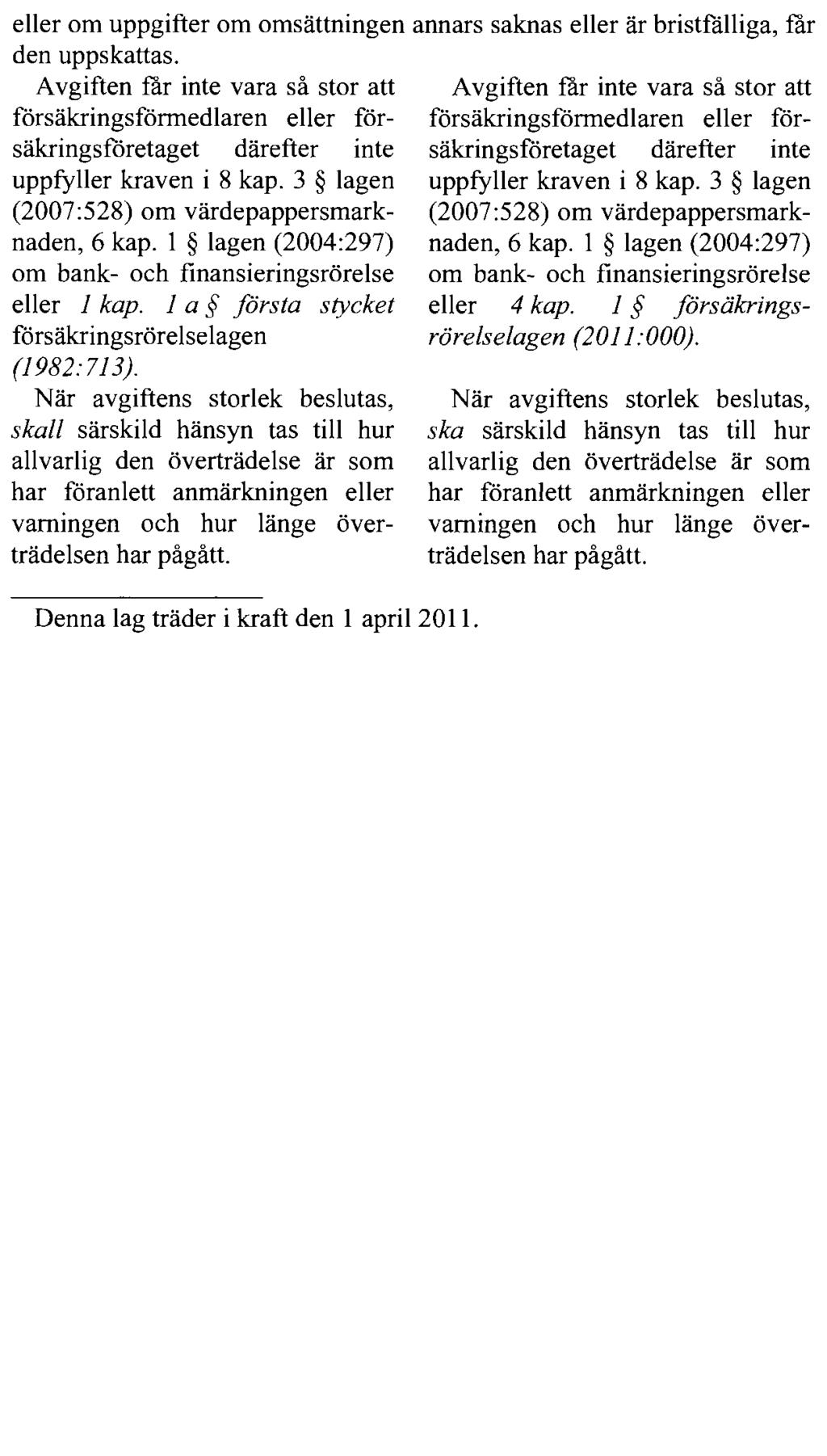 eller om uppgifter om omsättningen annars saknas eller är bristfälliga, får den uppskattas.

Avgiften får inte vara så stor att försäkringsförmedlaren eller försäkringsföretaget därefter inte uppfyller kraven i 8 kap. 3 § lagen (2007:528) om värdepappersmarknaden, 6 kap. 1 § lagen (2004:297) om bank- och finansieringsrörelse eller 1 kap. 1 a § första stycket försäkringsrörelselagen (1982:713).

När avgiftens storlek beslutas, skall särskild hänsyn tas till hur allvarlig den överträdelse är som har föranlett anmärkningen eller varningen och hur länge överträdelsen har pågått.

Avgiften får inte vara så stor att försäkringsförmedlaren eller försäkringsföretaget därefter inte uppfyller kraven i 8 kap. 3 § lagen (2007:528) om värdepappersmarknaden, 6 kap. 1 § lagen (2004:297) om bank- och finansieringsrörelse eller 4 kap. 1 § försäkringsrörelselagen (2011:000).

När avgiftens storlek beslutas, ska särskild hänsyn tas till hur allvarlig den överträdelse är som har föranlett anmärkningen eller varningen och hur länge överträdelsen har pågått.

Denna lag träder i kraft den 1 april 2011.